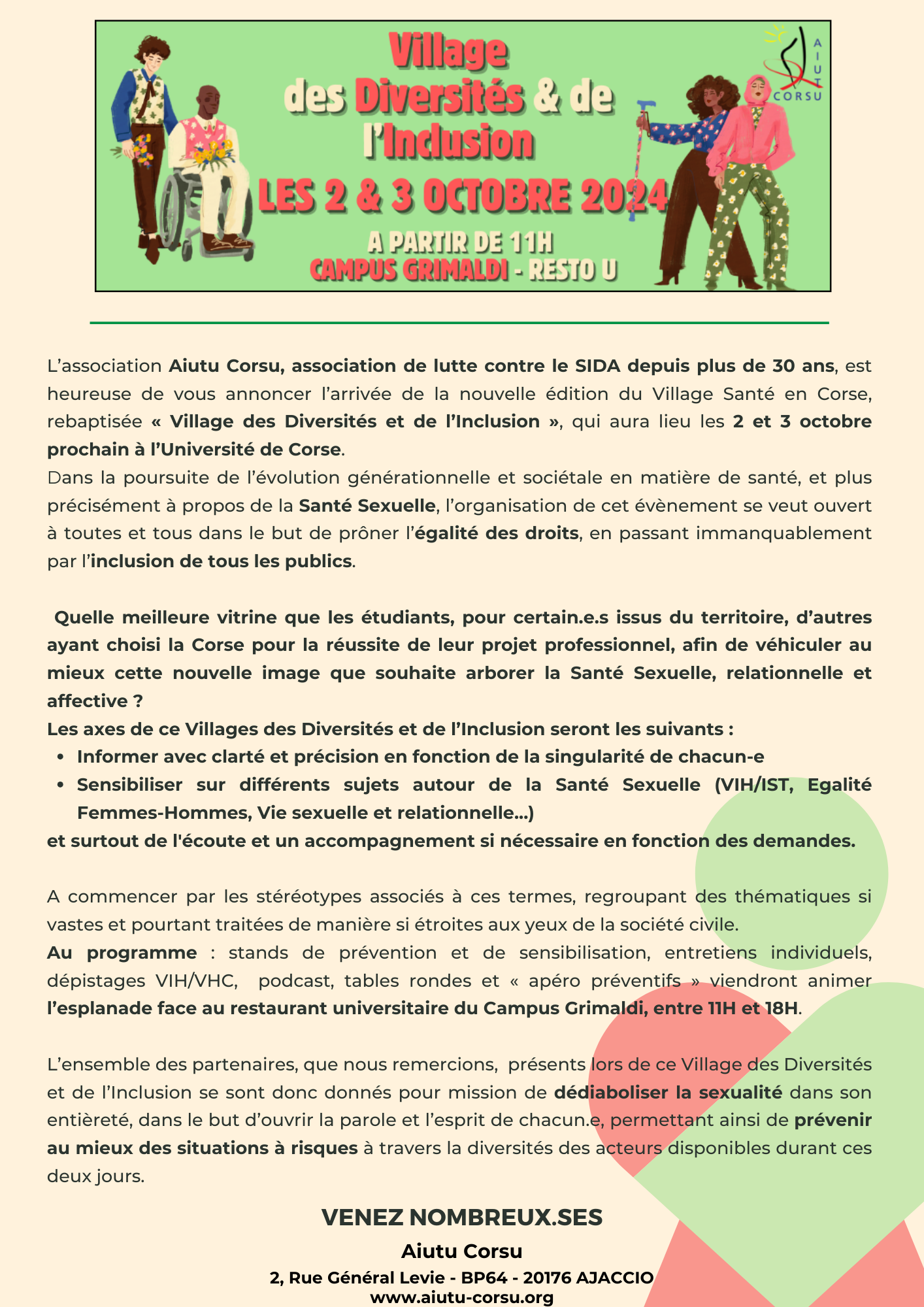 Village des Diversités & de l'Inclusion

LES 2 & 3 OCTOBRE 2024

A PARTIR DE 11H
CAMPUS GRIMALDI - RESTO U

AIUTU CORSU

L'association Aiutu Corsu, association de lutte contre le SIDA depuis plus de 30 ans, est heureuse de vous annoncer l'arrivée de la nouvelle édition du Village Santé en Corse, rebaptisée « Village des Diversités et de l'Inclusion », qui aura lieu les 2 et 3 octobre prochain à l'Université de Corse.
Dans la poursuite de l'évolution générationnelle et sociétale en matière de santé, et plus précisément à propos de la Santé Sexuelle, l'organisation de cet évènement se veut ouvert à toutes et tous dans le but de prôner l'égalité des droits, en passant immanquablement par l'inclusion de tous les publics.

Quelle meilleure vitrine que les étudiants, pour certain.e.s issus du territoire, d'autres ayant choisi la Corse pour la réussite de leur projet professionnel, afin de véhiculer au mieux cette nouvelle image que souhaite arborer la Santé Sexuelle, relationnelle et affective ?
Les axes de ce Villages des Diversités et de l'Inclusion seront les suivants :
• Informer avec clarté et précision en fonction de la singularité de chacun-e
• Sensibiliser sur différents sujets autour de la Santé Sexuelle (VIH/IST, Egalité Femmes-Hommes, Vie sexuelle et relationnelle...)
et surtout de l'écoute et un accompagnement si nécessaire en fonction des demandes.

A commencer par les stéréotypes associés à ces termes, regroupant des thématiques si vastes et pourtant traitées de manière si étroites aux yeux de la société civile.
Au programme : stands de prévention et de sensibilisation, entretiens individuels, dépistages VIH/VHC, podcast, tables rondes et « apéro préventifs » viendront animer l'esplanade face au restaurant universitaire du Campus Grimaldi, entre 11H et 18H.

L'ensemble des partenaires, que nous remercions, présents lors de ce Village des Diversités et de l'Inclusion se sont donc donnés pour mission de dédiaboliser la sexualité dans son entièreté, dans le but d'ouvrir la parole et l'esprit de chacun.e, permettant ainsi de prévenir au mieux des situations à risques à travers la diversités des acteurs disponibles durant ces deux jours.

VENEZ NOMBREUX.SES
Aiutu Corsu
2, Rue Général Levie - BP64 - 20176 AJACCIO
www.aiutu-corsu.org